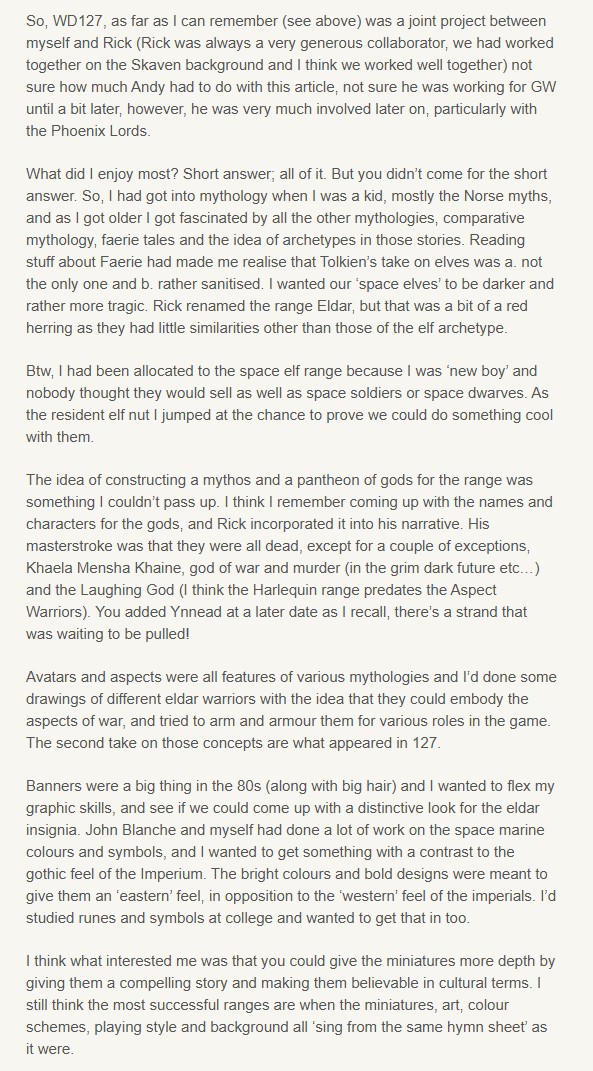 So, WD127, as far as I can remember (see above) was a joint project between myself and Rick (Rick was always a very generous collaborator, we had worked together on the Skaven background and I think we worked well together) not sure how much Andy had to do with this article, not sure he was working for GW until a bit later, however, he was very much involved later on, particularly with the Phoenix Lords.

What did I enjoy most? Short answer; all of it. But you didn't come for the short answer. So, I had got into mythology when I was a kid, mostly the Norse myths, and as I got older I got fascinated by all the other mythologies, comparative mythology, faerie tales and the idea of archetypes in those stories. Reading stuff about Faerie had made me realise that Tolkien's take on elves was a. not the only one and b. rather sanitised. I wanted our 'space elves' to be darker and rather more tragic. Rick renamed the range Eldar, but that was a bit of a red herring as they had little similarities other than those of the elf archetype.

Btw, I had been allocated to the space elf range because I was 'new boy' and nobody thought they would sell as well as space soldiers or space dwarves. As the resident elf nut I jumped at the chance to prove we could do something cool with them.

The idea of constructing a mythos and a pantheon of gods for the range was something I couldn't pass up. I think I remember coming up with the names and characters for the gods, and Rick incorporated it into his narrative. His masterstroke was that they were all dead, except for a couple of exceptions, Khaela Mensha Khaine, god of war and murder (in the grim dark future etc…) and the Laughing God (I think the Harlequin range predates the Aspect Warriors). You added Ynnead at a later date as I recall, there's a strand that was waiting to be pulled!

Avatars and aspects were all features of various mythologies and I'd done some drawings of different eldar warriors with the idea that they could embody the aspects of war, and tried to arm and armour them for various roles in the game. The second take on those concepts are what appeared in 127.

Banners were a big thing in the 80s (along with big hair) and I wanted to flex my graphic skills, and see if we could come up with a distinctive look for the eldar insignia. John Blanche and myself had done a lot of work on the space marine colours and symbols, and I wanted to get something with a contrast to the gothic feel of the Imperium. The bright colours and bold designs were meant to give them an 'eastern' feel, in opposition to the 'western' feel of the imperials. I'd studied runes and symbols at college and wanted to get that in too.

I think what interested me was that you could give the miniatures more depth by giving them a compelling story and making them believable in cultural terms. I still think the most successful ranges are when the miniatures, art, colour schemes, playing style and background all 'sing from the same hymn sheet' as it were.